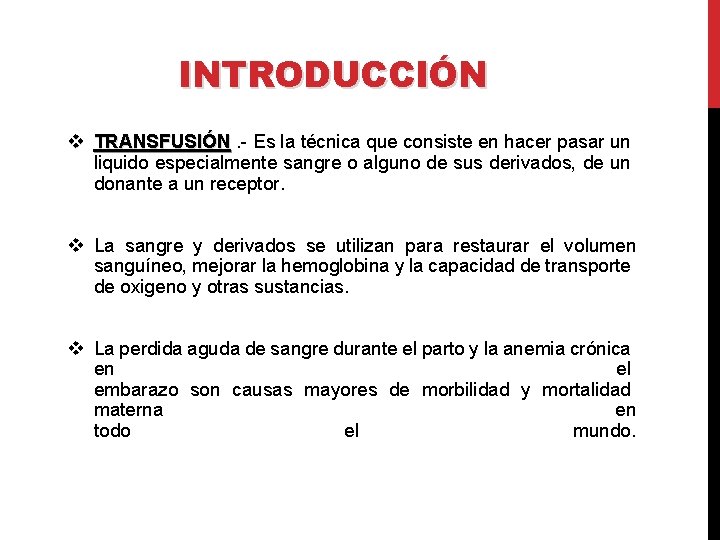 INTRODUCCIÓN

❖ TRANSFUSIÓN .- Es la técnica que consiste en hacer pasar un liquido especialmente sangre o alguno de sus derivados, de un donante a un receptor.

❖ La sangre y derivados se utilizan para restaurar el volumen sanguíneo, mejorar la hemoglobina y la capacidad de transporte de oxigeno y otras sustancias.

❖ La perdida aguda de sangre durante el parto y la anemia crónica en el embarazo son causas mayores de morbilidad y mortalidad materna en todo el mundo.